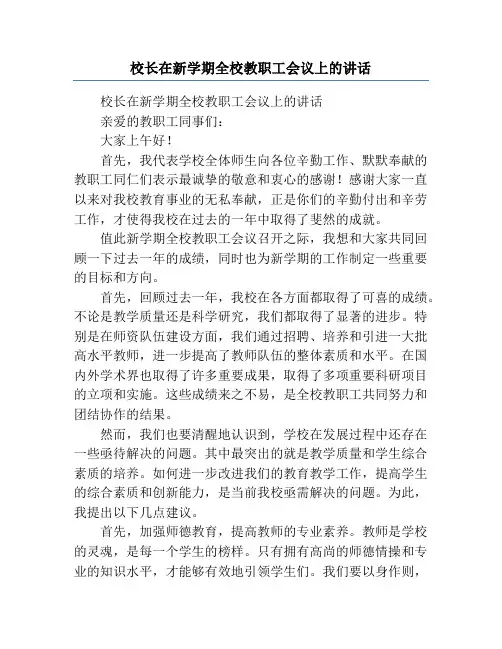 校长在新学期全校教职工会议上的讲话

校长在新学期全校教职工会议上的讲话

亲爱的教职工同事们：

大家上午好！

首先，我代表学校全体师生向各位辛勤工作、默默奉献的教职工同仁们表示最诚挚的敬意和衷心的感谢！感谢大家一直以来对我校教育事业的无私奉献，正是你们的辛勤付出和辛劳工作，才使得我校在过去的一年中取得了斐然的成就。

值此新学期全校教职工会议召开之际，我想和大家共同回顾一下过去一年的成绩，同时也为新学期的工作制定一些重要的目标和方向。

首先，回顾过去一年，我校在各方面都取得了可喜的成绩。不论是教学质量还是科学研究，我们都取得了显著的进步。特别是在师资队伍建设方面，我们通过招聘、培养和引进一大批高水平教师，进一步提高了教师队伍的整体素质和水平。在国内外学术界也取得了许多重要成果，取得了多项重要科研项目的立项和实施。这些成绩来之不易，是全校教职工共同努力和团结协作的结果。

然而，我们也要清醒地认识到，学校在发展过程中还存在一些亟待解决的问题。其中最突出的就是教学质量和学生综合素质的培养。如何进一步改进我们的教育教学工作，提高学生的综合素质和创新能力，是当前我校亟需解决的问题。为此，我提出以下几点建议。

首先，加强师德教育，提高教师的专业素养。教师是学校的灵魂，是每一个学生的榜样。只有拥有高尚的师德情操和专业的知识水平，才能够有效地引领学生们。我们要以身作则，